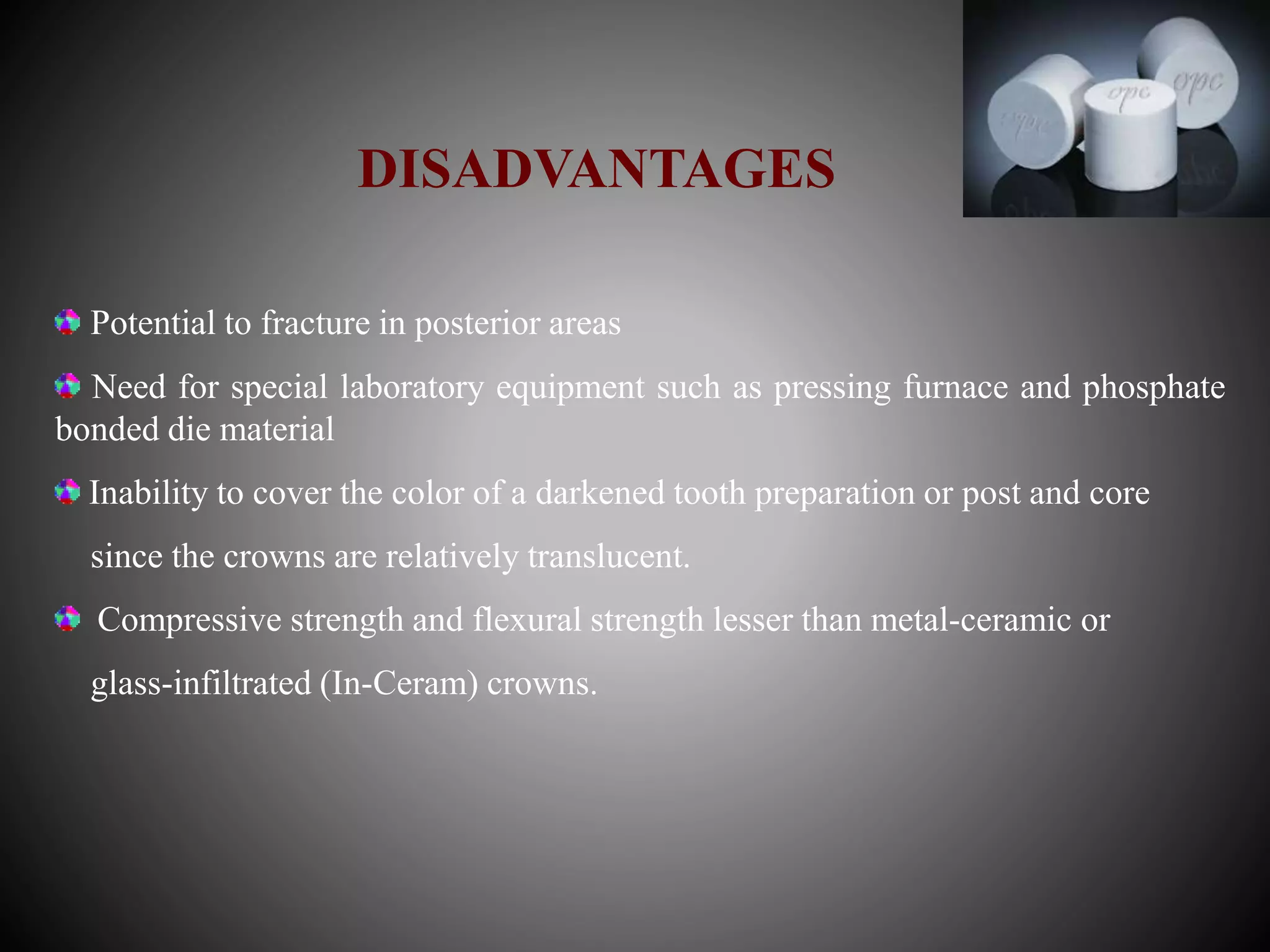 opc opc opc

DISADVANTAGES

Potential to fracture in posterior areas

Need for special laboratory equipment such as pressing furnace and phosphate bonded die material

Inability to cover the color of a darkened tooth preparation or post and core since the crowns are relatively translucent.

Compressive strength and flexural strength lesser than metal-ceramic or glass-infiltrated (In-Ceram) crowns.